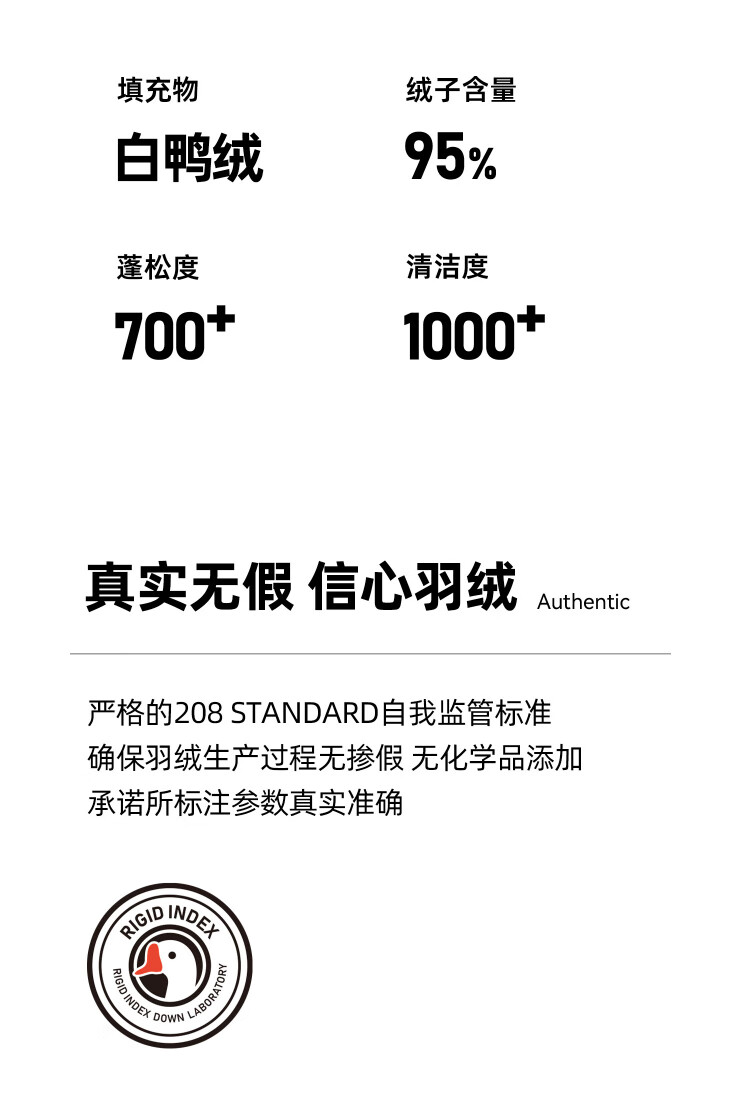 填充物
白鸭绒

绒子含量
95%

蓬松度
700+

清洁度
1000+

真实无假 信心羽绒 Authentic

严格的208 STANDARD自我监管标准
确保羽绒生产过程无掺假 无化学品添加
承诺所标注参数真实准确

RIGID INDEX
RIGID INDEX DOWN LABORATORY